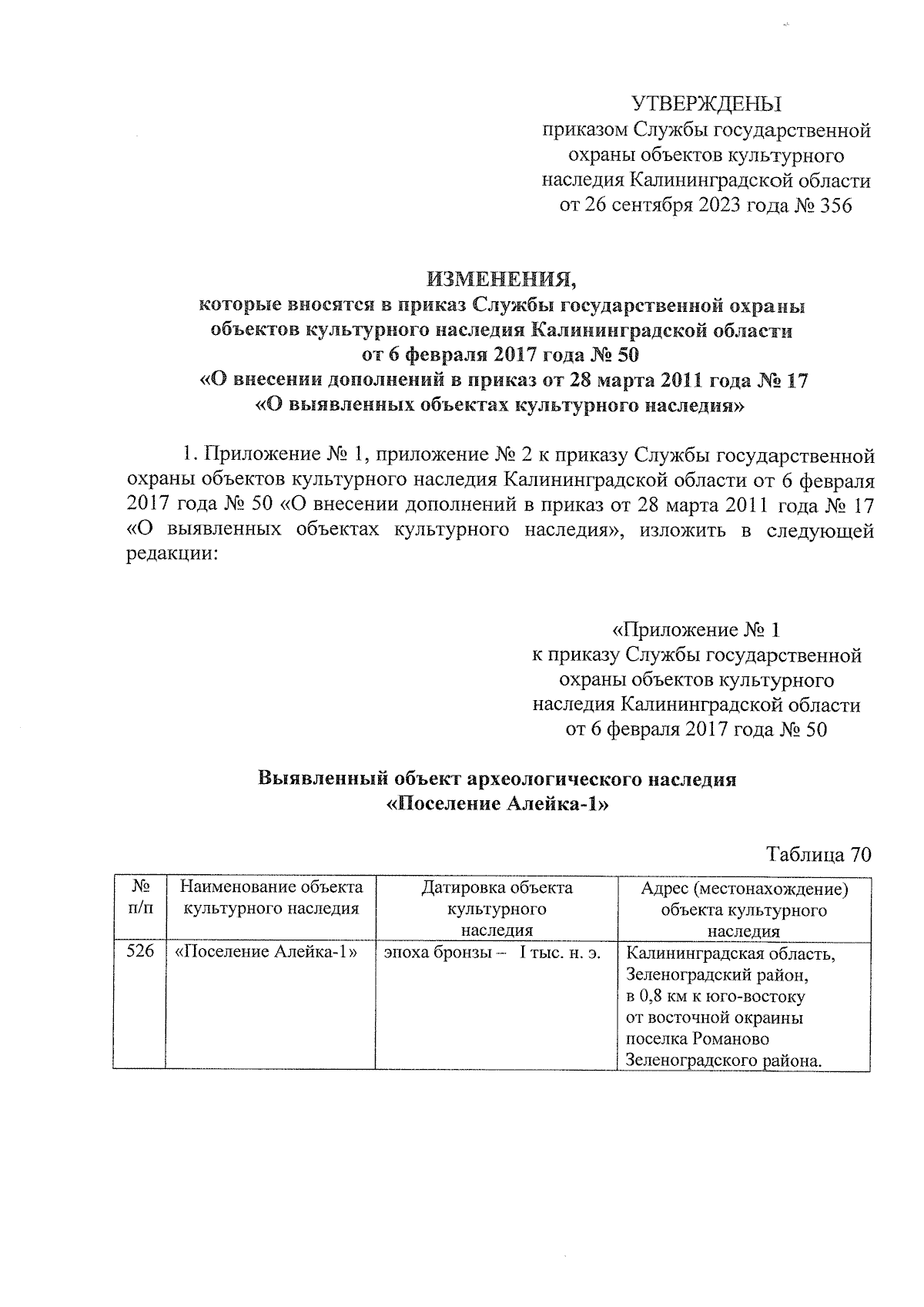 УТВЕРЖДЕНЫ
приказом Службы государственной охраны объектов культурного наследия Калининградской области от 26 сентября 2023 года № 356

ИЗМЕНЕНИЯ,
которые вносятся в приказ Службы государственной охраны объектов культурного наследия Калининградской области от 6 февраля 2017 года № 50
«О внесении дополнений в приказ от 28 марта 2011 года № 17
«О выявленных объектах культурного наследия»

1. Приложение № 1, приложение № 2 к приказу Службы государственной охраны объектов культурного наследия Калининградской области от 6 февраля 2017 года № 50 «О внесении дополнений в приказ от 28 марта 2011 года № 17 «О выявленных объектах культурного наследия», изложить в следующей редакции:

«Приложение № 1
к приказу Службы государственной охраны объектов культурного наследия Калининградской области от 6 февраля 2017 года № 50

Выявленный объект археологического наследия
«Поселение Алейка-1»

Таблица 70

| № п/п | Наименование объекта культурного наследия | Датировка объекта культурного наследия | Адрес (местонахождение) объекта культурного наследия |
|---|---|---|---|
| 526 | «Поселение Алейка-1» | эпоха бронзы – I тыс. н. э. | Калининградская область, Зеленоградский район, в 0,8 км к юго-востоку от восточной окраины поселка Романово Зеленоградского района. |